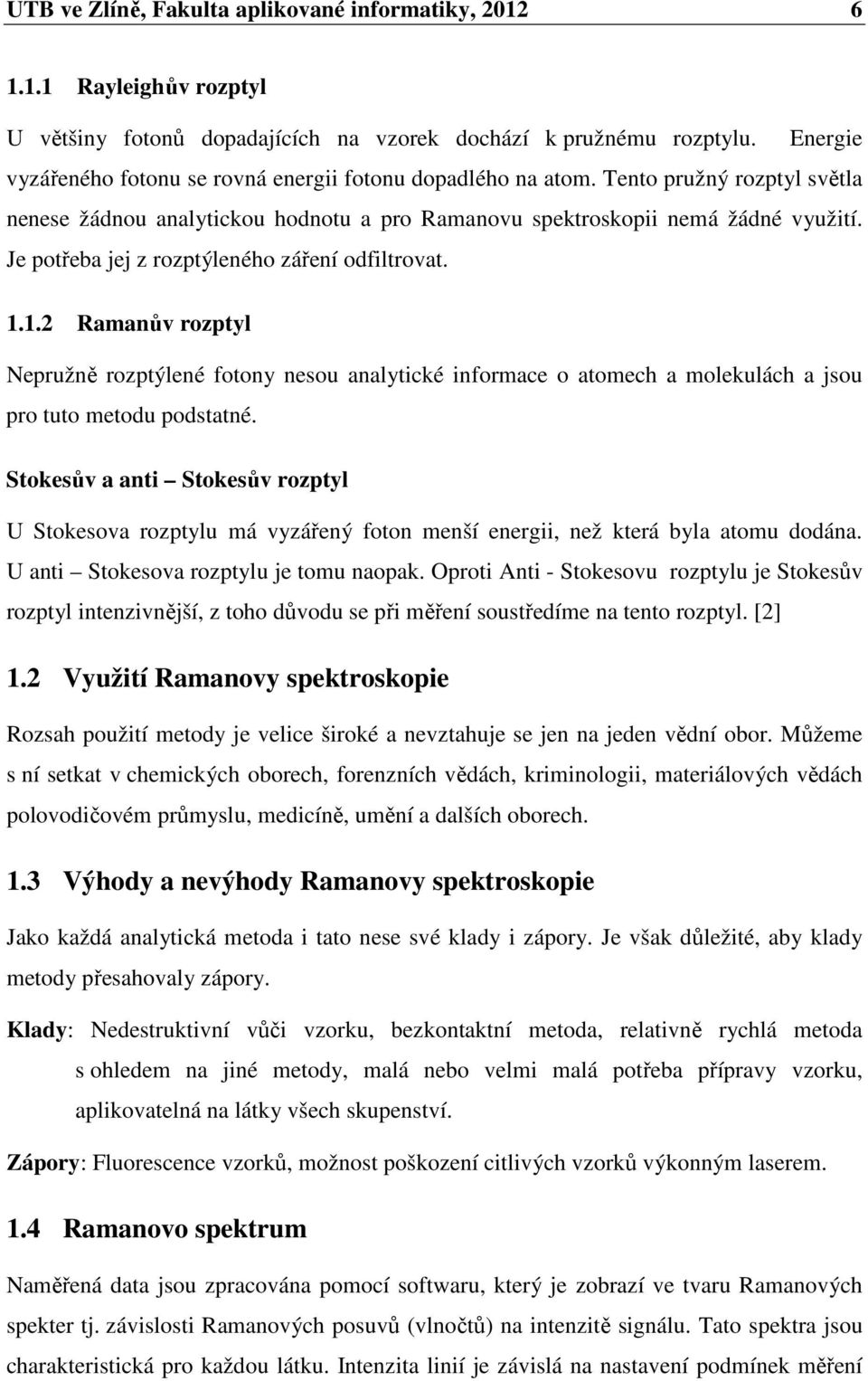 UTB ve Zlíně, Fakulta aplikované informatiky, 2012 6

1.1.1 Rayleighův rozptyl

U většiny fotonů dopadajících na vzorek dochází k pružnému rozptylu. Energie vyzářeného fotonu se rovná energii fotonu dopadlého na atom. Tento pružný rozptyl světla nenese žádnou analytickou hodnotu a pro Ramanovu spektroskopii nemá žádné využití. Je potřeba jej z rozptýleného záření odfiltrovat.

1.1.2 Ramanův rozptyl

Nepružně rozptýlené fotony nesou analytické informace o atomech a molekulách a jsou pro tuto metodu podstatné.

Stokesův a anti – Stokesův rozptyl

U Stokesova rozptylu má vyzářený foton menší energii, než která byla atomu dodána. U anti – Stokesova rozptylu je tomu naopak. Oproti Anti - Stokesovu rozptylu je Stokesův rozptyl intenzivnější, z toho důvodu se při měření soustředíme na tento rozptyl. [2]

1.2 Využití Ramanovy spektroskopie

Rozsah použití metody je velice široké a nevztahuje se jen na jeden vědní obor. Můžeme s ní setkat v chemických oborech, forenzních vědách, kriminologii, materiálových vědách polovodičovém průmyslu, medicíně, umění a dalších oborech.

1.3 Výhody a nevýhody Ramanovy spektroskopie

Jako každá analytická metoda i tato nese své klady i zápory. Je však důležité, aby klady metody přesahovaly zápory.

Klady: Nedestruktivní vůči vzorku, bezkontaktní metoda, relativně rychlá metoda s ohledem na jiné metody, malá nebo velmi malá potřeba přípravy vzorku, aplikovatelná na látky všech skupenství.

Zápory: Fluorescence vzorků, možnost poškození citlivých vzorků výkonným laserem.

1.4 Ramanovo spektrum

Naměřená data jsou zpracována pomocí softwaru, který je zobrazí ve tvaru Ramanových spekter tj. závislosti Ramanových posuvů (vlnočtů) na intenzitě signálu. Tato spektra jsou charakteristická pro každou látku. Intenzita linií je závislá na nastavení podmínek měření